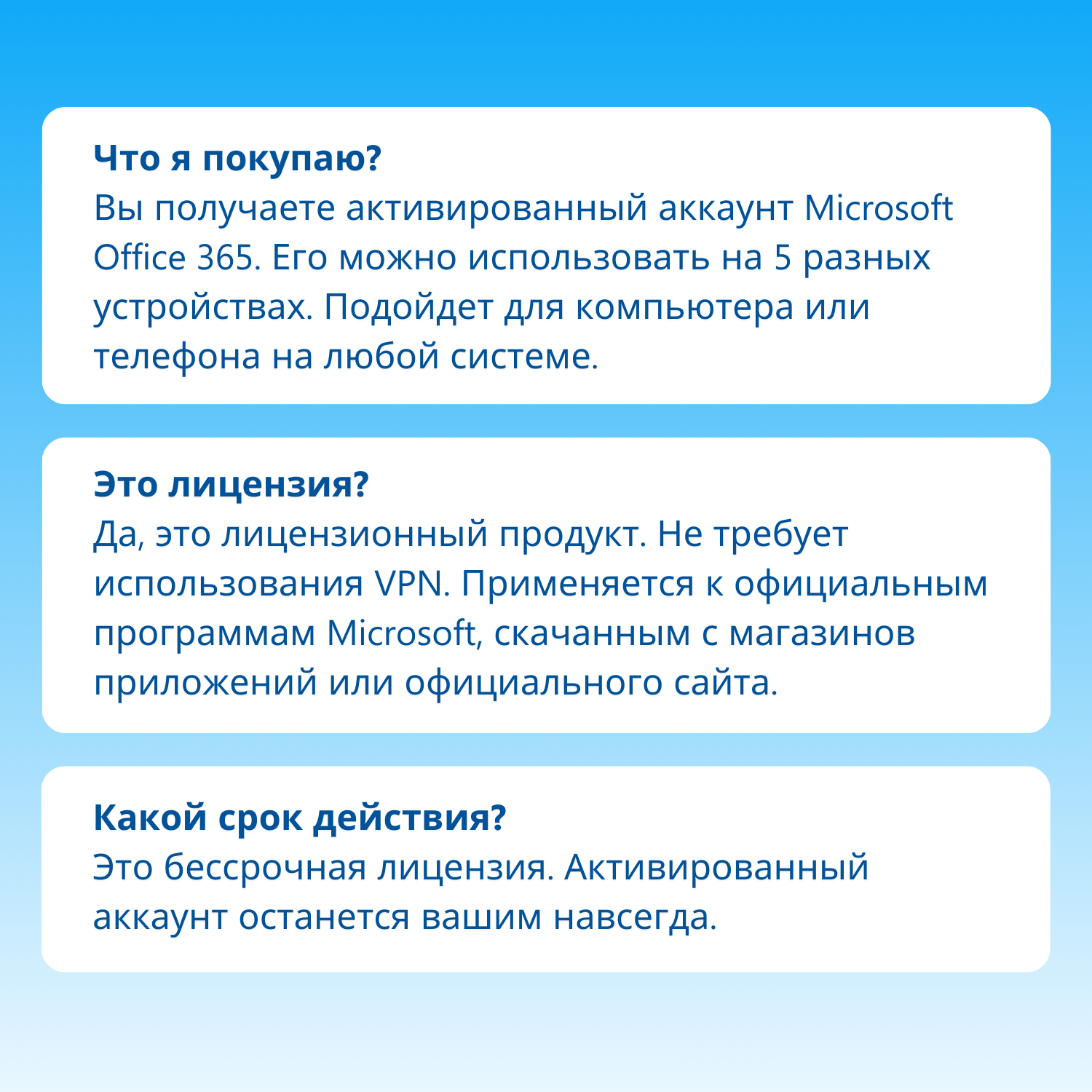 Что я покупаю?
Вы получаете активированный аккаунт Microsoft Office 365. Его можно использовать на 5 разных устройствах. Подойдет для компьютера или телефона на любой системе.

Это лицензия?
Да, это лицензионный продукт. Не требует использования VPN. Применяется к официальным программам Microsoft, скачанным с магазинов приложений или официального сайта.

Какой срок действия?
Это бессрочная лицензия. Активированный аккаунт останется вашим навсегда.